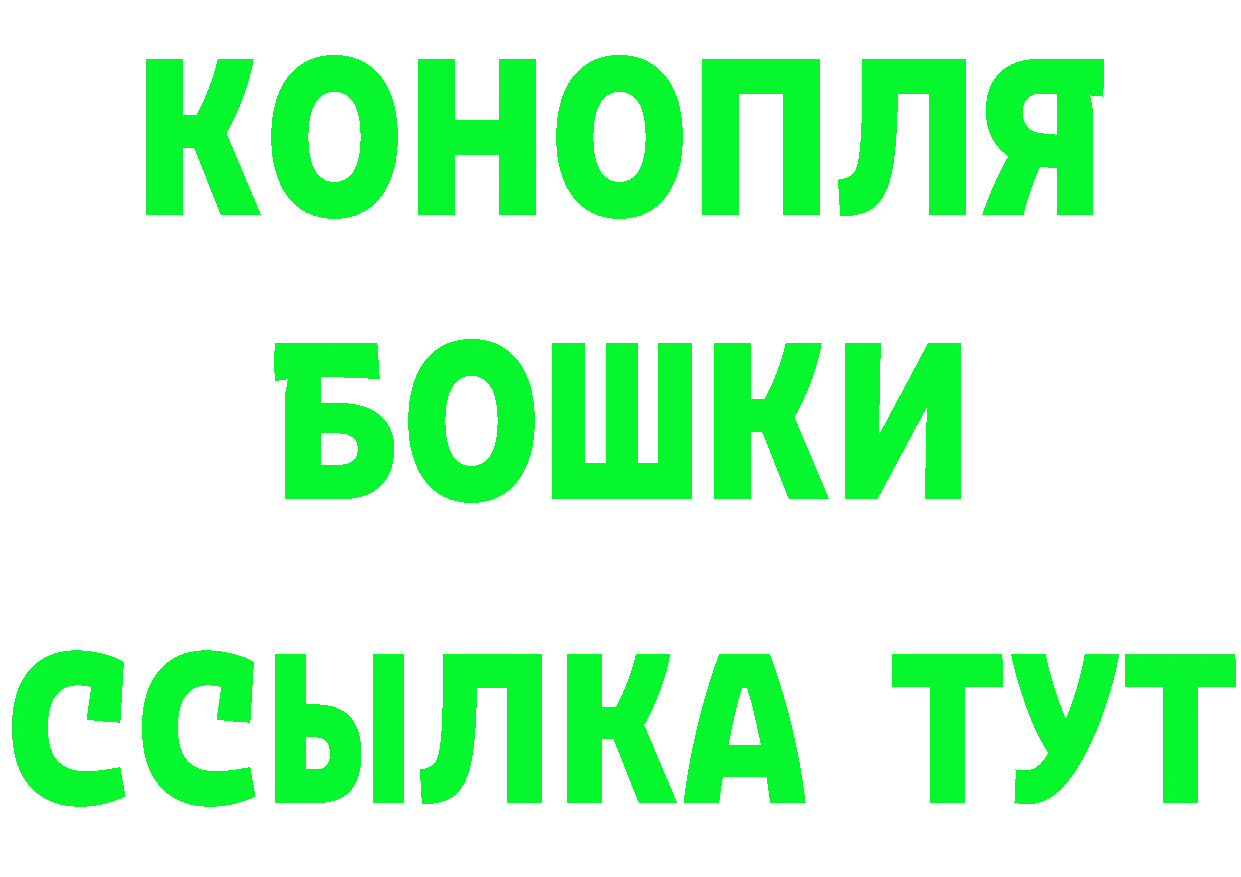 КОНОПЛЯ
БОШКИ
ССЫЛКА ТУТ